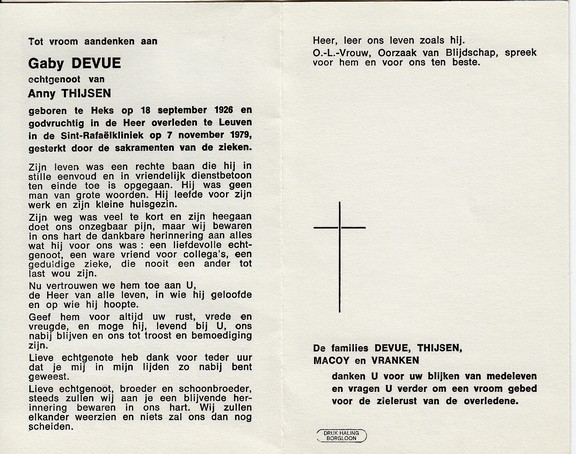 Tot vroom aandenken aan

Gaby DEVUE

echtgenoot van

Anny THIJSEN

geboren te Heks op 18 september 1926 en godvruchtig in de Heer overleden te Leuven in de Sint-Rafaëlkliniek op 7 november 1979, gesterkt door de sakramenten van de zieken.

Zijn leven was een rechte baan die hij in stille eenvoud en in vriendelijk dienstbetoon ten einde toe is opgegaan. Hij was geen man van grote woorden. Hij leefde voor zijn werk en zijn kleine huisgezin.

Zijn weg was veel te kort en zijn heegaan doet ons onzegbaar pijn, maar wij bewaren in ons hart de dankbare herinnering aan alles wat hij voor ons was : een liefdevolle echtgenoot, een ware vriend voor collega's, een geduldige zieke, die nooit een ander tot last wou zijn.

Nu vertrouwen we hem toe aan U, de Heer van alle leven, in wie hij geloofde en op wie hij hoopte.

Geef hem voor altijd uw rust, vrede en vreugde, en moge hij, levend bij U, ons nabij blijven en ons tot troost en bemoediging zijn.

Lieve echtgenote heb dank voor teder uur dat je mij in mijn lijden zo nabij bent geweest.

Lieve echtgenoot, broeder en schoonbroeder, steeds zullen wij aan je een blijvende herinnering bewaren in ons hart. Wij zullen elkander weerzien en niets zal ons dan nog scheiden.

Heer, leer ons leven zoals hij.
O.-L.-Vrouw, Oorzaak van Blijdschap, spreek voor hem en voor ons ten beste.

De families DEVUE, THIJSEN, MACOY en VRANKEN
danken U voor uw blijken van medeleven en vragen U verder om een vroom gebed voor de zielerust van de overledene.

DRUK HALING BORGLOON